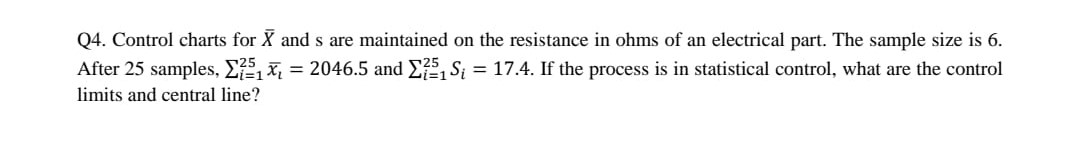 Q4. Control charts for $\bar{X}$ and s are maintained on the resistance in ohms of an electrical part. The sample size is 6. After 25 samples, $\sum_{i=1}^{25} \bar{x}_i = 2046.5$ and $\sum_{i=1}^{25} S_i = 17.4$. If the process is in statistical control, what are the control limits and central line?